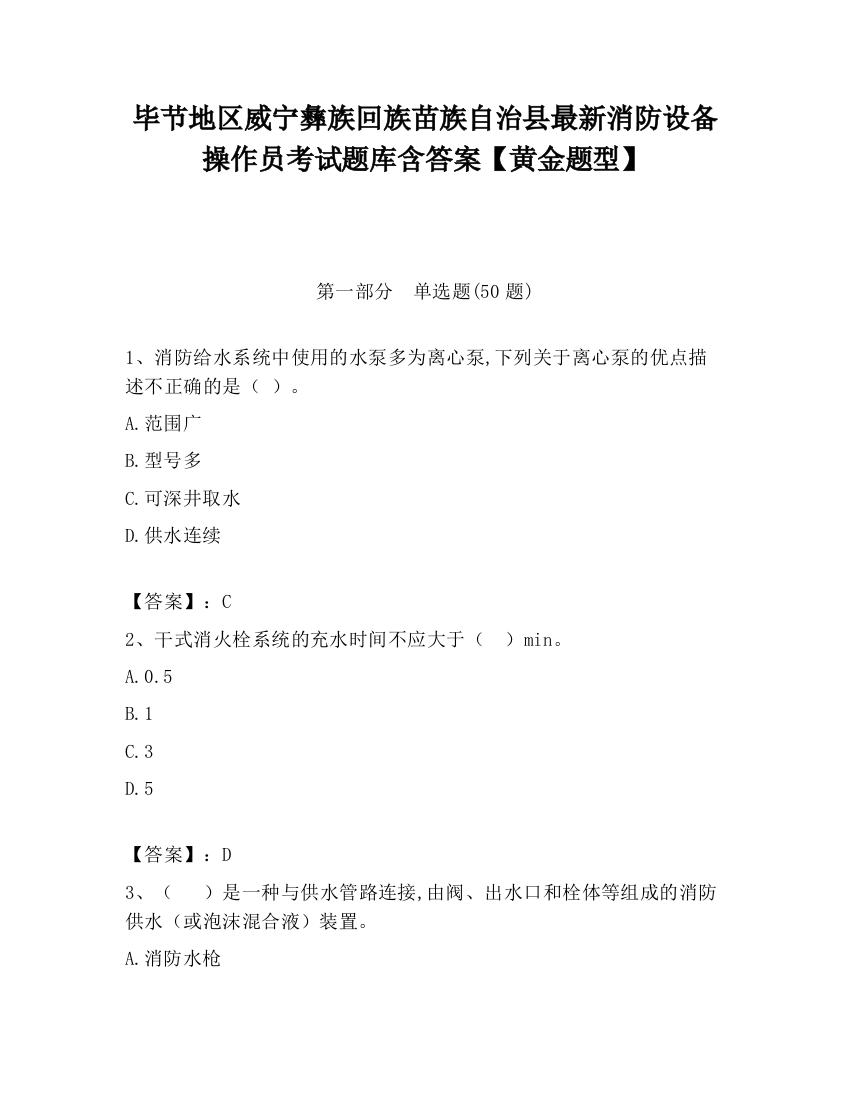 毕节地区威宁彝族回族苗族自治县最新消防设备操作员考试题库含答案【黄金题型】

第一部分　单选题(50 题)

1、消防给水系统中使用的水泵多为离心泵,下列关于离心泵的优点描述不正确的是（ ）。

A.范围广

B.型号多

C.可深井取水

D.供水连续

【答案】：C

2、干式消火栓系统的充水时间不应大于（　）min。

A.0.5

B.1

C.3

D.5

【答案】：D

3、（　）是一种与供水管路连接,由阀、出水口和栓体等组成的消防供水（或泡沫混合液）装置。

A.消防水枪